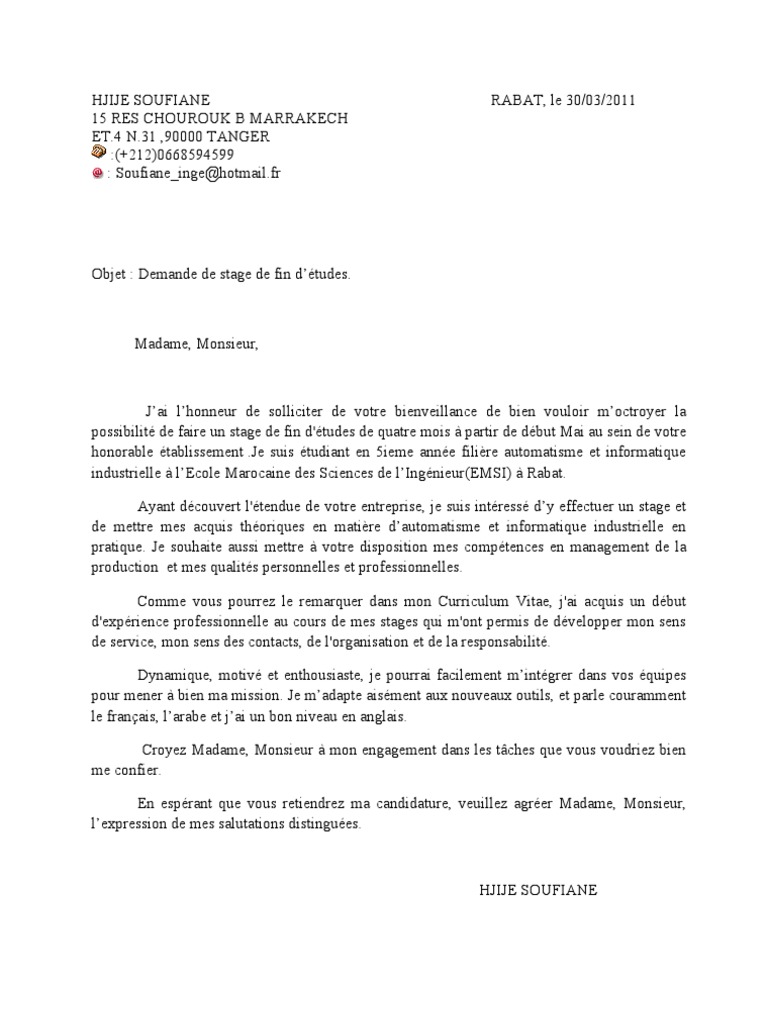 HJIJE SOUFIANE
RABAT, le 30/03/2011

15 RES CHOUROUK B MARRAKECH
ET:4 N.31 ,90000 TANGER
:(+212)0668594599
: Soufiane_inge@hotmail.fr

Objet : Demande de stage de fin d'études.

Madame, Monsieur,

J'ai l'honneur de solliciter de votre bienveillance de bien vouloir m'octroyer la possibilité de faire un stage de fin d'études de quatre mois à partir de début Mai au sein de votre honorable établissement .Je suis étudiant en 5ieme année filière automatisme et informatique industrielle à l'Ecole Marocaine des Sciences de l'Ingénieur(EMSI) à Rabat.

Ayant découvert l'étendue de votre entreprise, je suis intéressé d'y effectuer un stage et de mettre mes acquis théoriques en matière d'automatisme et informatique industrielle en pratique. Je souhaite aussi mettre à votre disposition mes compétences en management de la production et mes qualités personnelles et professionnelles.

Comme vous pourrez le remarquer dans mon Curriculum Vitae, j'ai acquis un début d'expérience professionnelle au cours de mes stages qui m'ont permis de développer mon sens de service, mon sens des contacts, de l'organisation et de la responsabilité.

Dynamique, motivé et enthousiaste, je pourrai facilement m'intégrer dans vos équipes pour mener à bien ma mission. Je m'adapte aisément aux nouveaux outils, et parle couramment le français, l'arabe et j'ai un bon niveau en anglais.

Croyez Madame, Monsieur à mon engagement dans les tâches que vous voudriez bien me confier.

En espérant que vous retiendrez ma candidature, veuillez agréer Madame, Monsieur, l'expression de mes salutations distinguées.

HJIJE SOUFIANE